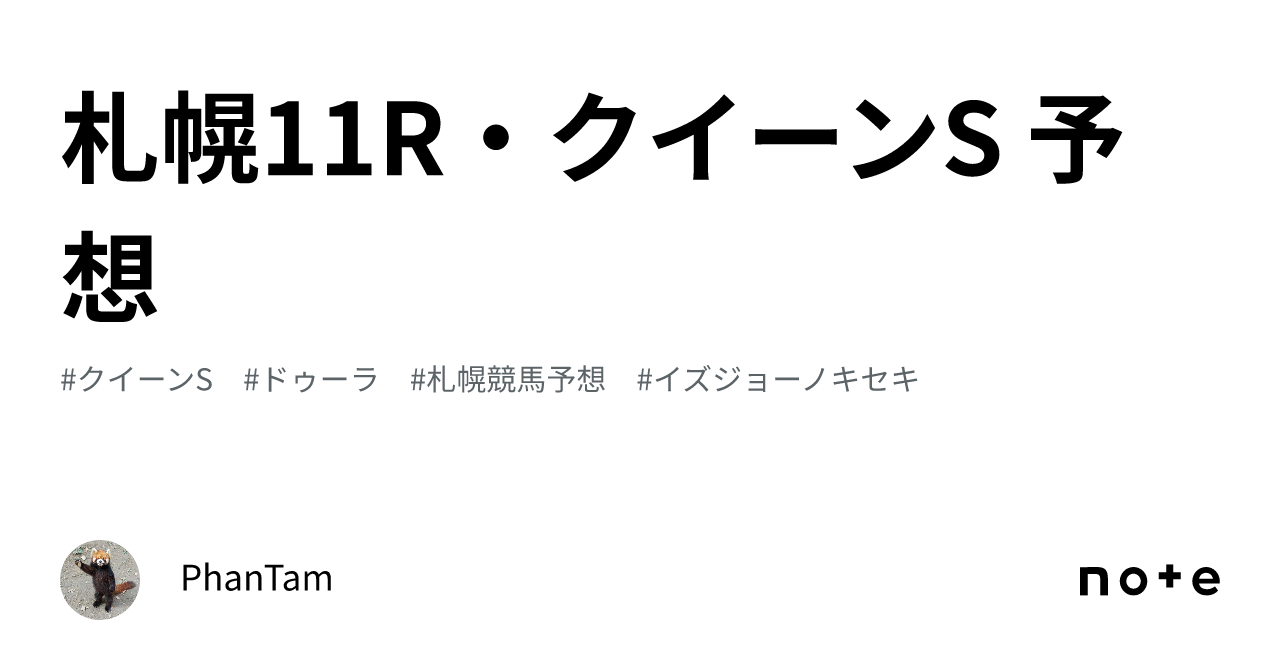 札幌11R・クイーンS 予想

#クイーンS #ドゥーラ #札幌競馬予想 #イズジョーノキセキ

PhanTam

note